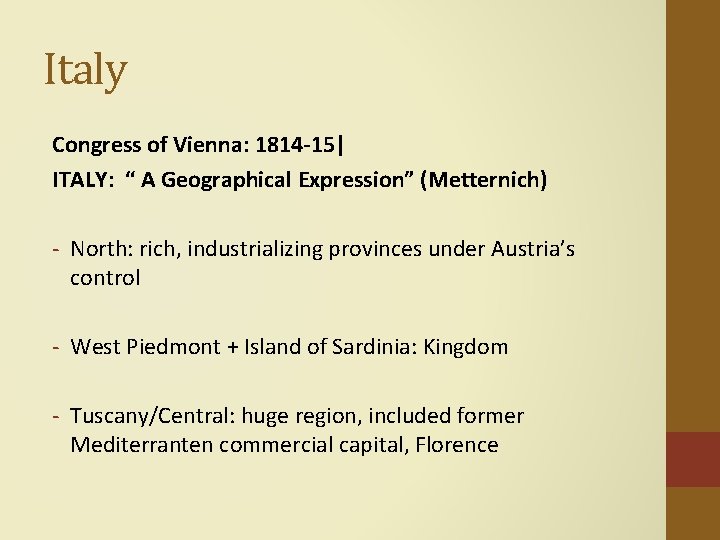 Italy

Congress of Vienna: 1814-15|

ITALY: " A Geographical Expression" (Metternich)

- North: rich, industrializing provinces under Austria's control

- West Piedmont + Island of Sardinia: Kingdom

- Tuscany/Central: huge region, included former Mediterranten commercial capital, Florence